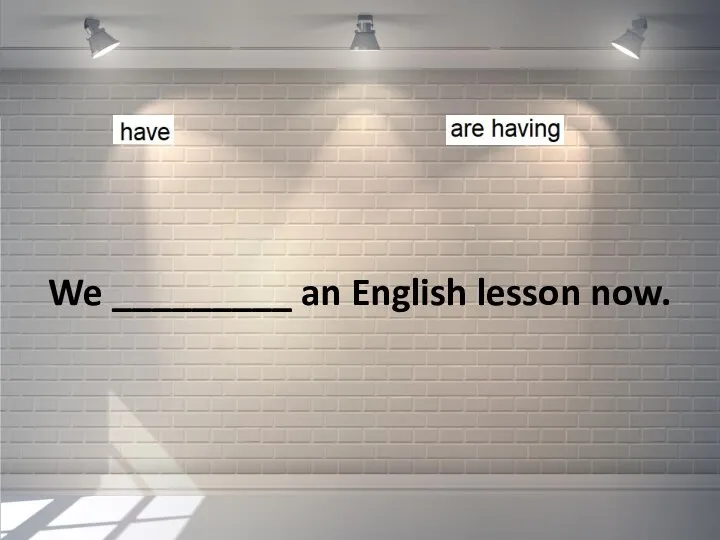 have

are having

We __________ an English lesson now.